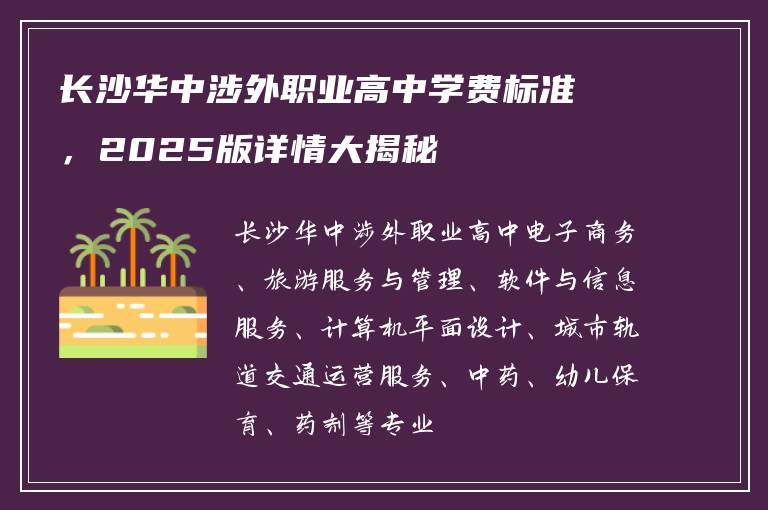 长沙华中涉外职业高中学费标准，2025版详情大揭秘

长沙华中涉外职业高中电子商务、旅游服务与管理、软件与信息服务、计算机平面设计、城市轨道交通运营服务、中药、幼儿保育、药剂等专业